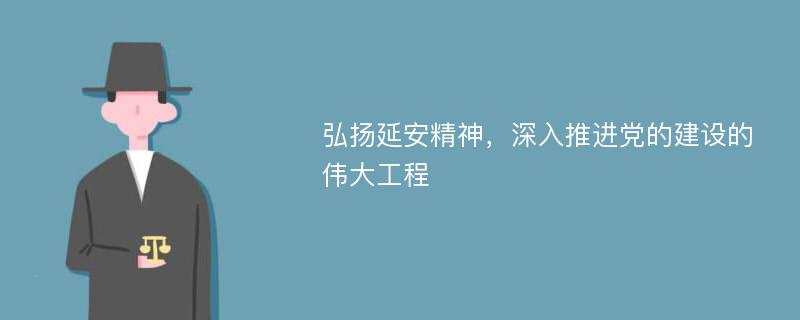 弘扬延安精神，深入推进党的建设的伟大工程